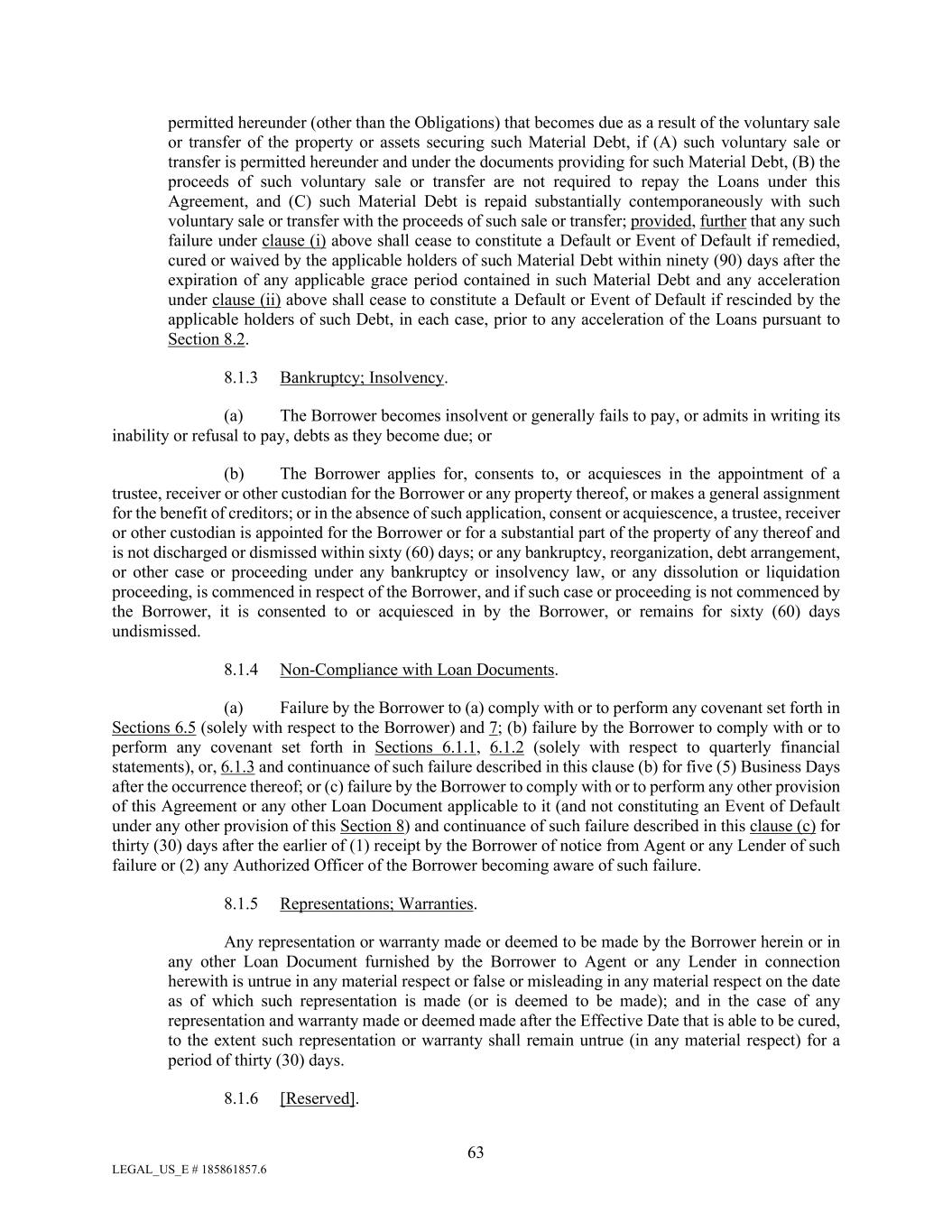 permitted hereunder (other than the Obligations) that becomes due as a result of the voluntary sale or transfer of the property or assets securing such Material Debt, if (A) such voluntary sale or transfer is permitted hereunder and under the documents providing for such Material Debt, (B) the proceeds of such voluntary sale or transfer are not required to repay the Loans under this Agreement, and (C) such Material Debt is repaid substantially contemporaneously with such voluntary sale or transfer with the proceeds of such sale or transfer; provided, further that any such failure under clause (i) above shall cease to constitute a Default or Event of Default if remedied, cured or waived by the applicable holders of such Material Debt within ninety (90) days after the expiration of any applicable grace period contained in such Material Debt and any acceleration under clause (ii) above shall cease to constitute a Default or Event of Default if rescinded by the applicable holders of such Debt, in each case, prior to any acceleration of the Loans pursuant to Section 8.2.

8.1.3 Bankruptcy; Insolvency.

(a) The Borrower becomes insolvent or generally fails to pay, or admits in writing its inability or refusal to pay, debts as they become due; or

(b) The Borrower applies for, consents to, or acquiesces in the appointment of a trustee, receiver or other custodian for the Borrower or any property thereof, or makes a general assignment for the benefit of creditors; or in the absence of such application, consent or acquiescence, a trustee, receiver or other custodian is appointed for the Borrower or for a substantial part of the property of any thereof and is not discharged or dismissed within sixty (60) days; or any bankruptcy, reorganization, debt arrangement, or other case or proceeding under any bankruptcy or insolvency law, or any dissolution or liquidation proceeding, is commenced in respect of the Borrower, and if such case or proceeding is not commenced by the Borrower, it is consented to or acquiesced in by the Borrower, or remains for sixty (60) days undismissed.

8.1.4 Non-Compliance with Loan Documents.

(a) Failure by the Borrower to (a) comply with or to perform any covenant set forth in Sections 6.5 (solely with respect to the Borrower) and 7; (b) failure by the Borrower to comply with or to perform any covenant set forth in Sections 6.1.1, 6.1.2 (solely with respect to quarterly financial statements), or, 6.1.3 and continuance of such failure described in this clause (b) for five (5) Business Days after the occurrence thereof; or (c) failure by the Borrower to comply with or to perform any other provision of this Agreement or any other Loan Document applicable to it (and not constituting an Event of Default under any other provision of this Section 8) and continuance of such failure described in this clause (c) for thirty (30) days after the earlier of (1) receipt by the Borrower of notice from Agent or any Lender of such failure or (2) any Authorized Officer of the Borrower becoming aware of such failure.

8.1.5 Representations; Warranties.

Any representation or warranty made or deemed to be made by the Borrower herein or in any other Loan Document furnished by the Borrower to Agent or any Lender in connection herewith is untrue in any material respect or false or misleading in any material respect on the date as of which such representation is made (or is deemed to be made); and in the case of any representation and warranty made or deemed made after the Effective Date that is able to be cured, to the extent such representation or warranty shall remain untrue (in any material respect) for a period of thirty (30) days.

8.1.6 [Reserved].

63

LEGAL_US_E # 185861857.6